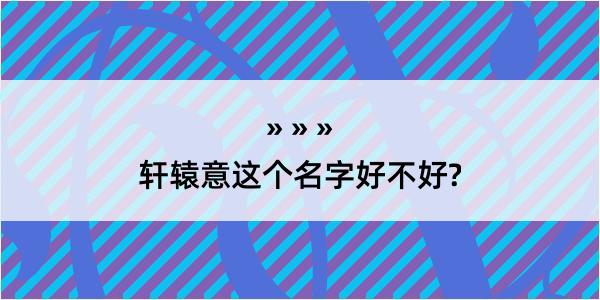 » » »

轩辕意这个名字好不好?